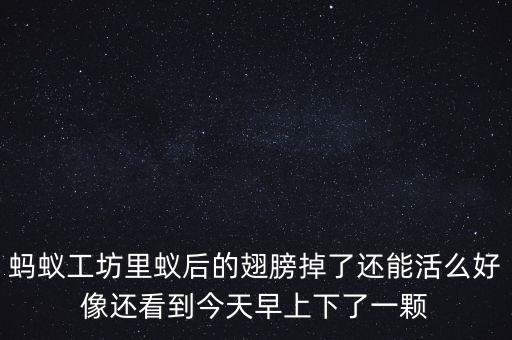 蚂蚁工坊里蚁后的翅膀掉了还能活么好像还看到今天早上下了一颗